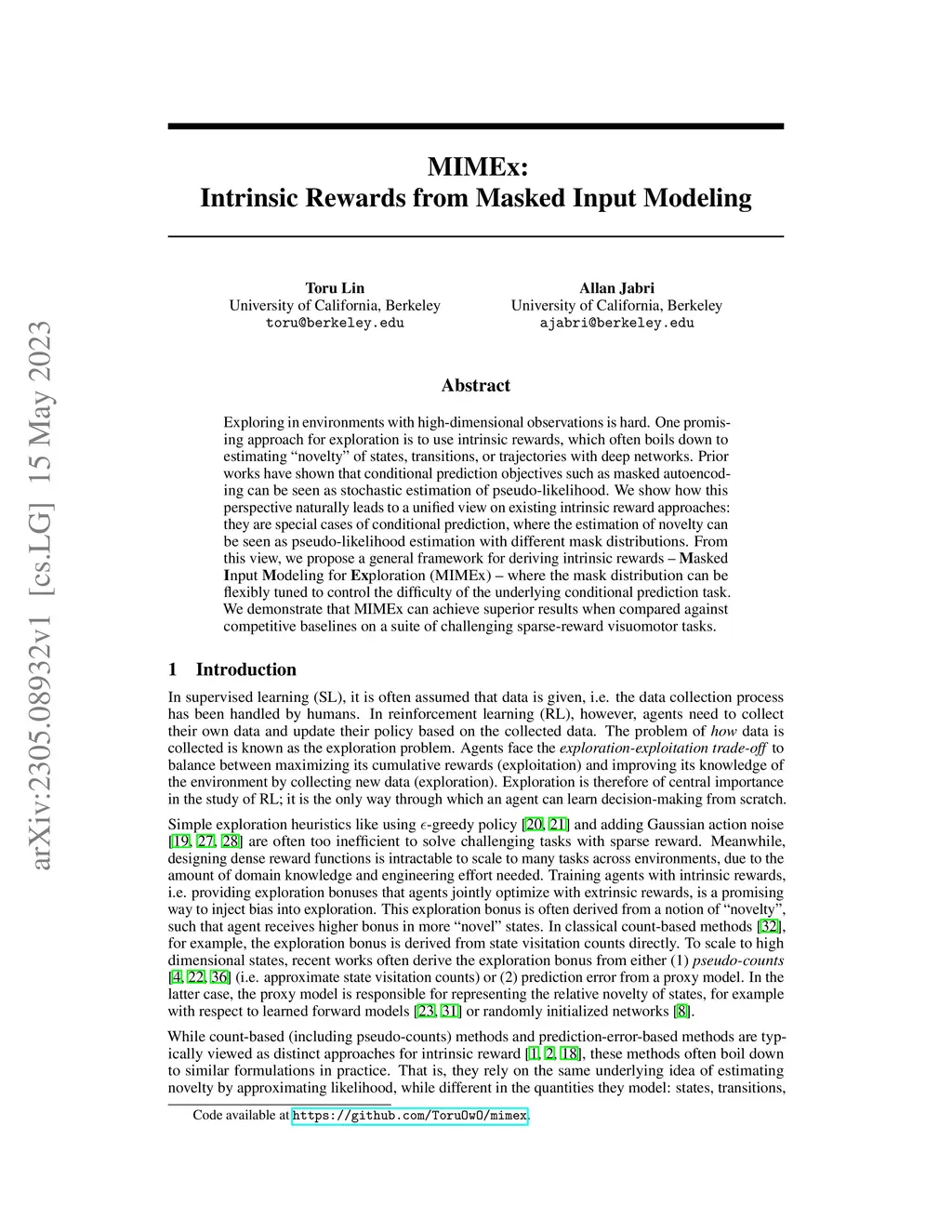 arXiv:2305.08932v1 [cs.LG] 15 May 2023

MIMEx:
Intrinsic Rewards from Masked Input Modeling

Toru Lin
University of California, Berkeley
toru@berkeley.edu

Allan Jabri
University of California, Berkeley
ajabri@berkeley.edu

Abstract

Exploring in environments with high-dimensional observations is hard. One promising approach for exploration is to use intrinsic rewards, which often boils down to estimating "novelty" of states, transitions, or trajectories with deep networks. Prior works have shown that conditional prediction objectives such as masked autoencoding can be seen as stochastic estimation of pseudo-likelihood. We show how this perspective naturally leads to a unified view on existing intrinsic reward approaches: they are special cases of conditional prediction, where the estimation of novelty can be seen as pseudo-likelihood estimation with different mask distributions. From this view, we propose a general framework for deriving intrinsic rewards – Masked Input Modeling for Exploration (MIMEx) – where the mask distribution can be flexibly tuned to control the difficulty of the underlying conditional prediction task. We demonstrate that MIMEx can achieve superior results when compared against competitive baselines on a suite of challenging sparse-reward visuomotor tasks.

1 Introduction

In supervised learning (SL), it is often assumed that data is given, i.e. the data collection process has been handled by humans. In reinforcement learning (RL), however, agents need to collect their own data and update their policy based on the collected data. The problem of how data is collected is known as the exploration problem. Agents face the exploration-exploitation trade-off to balance between maximizing its cumulative rewards (exploitation) and improving its knowledge of the environment by collecting new data (exploration). Exploration is therefore of central importance in the study of RL; it is the only way through which an agent can learn decision-making from scratch.

Simple exploration heuristics like using $\epsilon$-greedy policy [20, 21] and adding Gaussian action noise [19, 27, 28] are often too inefficient to solve challenging tasks with sparse reward. Meanwhile, designing dense reward functions is intractable to scale to many tasks across environments, due to the amount of domain knowledge and engineering effort needed. Training agents with intrinsic rewards, i.e. providing exploration bonuses that agents jointly optimize with extrinsic rewards, is a promising way to inject bias into exploration. This exploration bonus is often derived from a notion of "novelty", such that agent receives higher bonus in more "novel" states. In classical count-based methods [32], for example, the exploration bonus is derived from state visitation counts directly. To scale to high dimensional states, recent works often derive the exploration bonus from either (1) pseudo-counts [4, 22, 36] (i.e. approximate state visitation counts) or (2) prediction error from a proxy model. In the latter case, the proxy model is responsible for representing the relative novelty of states, for example with respect to learned forward models [23, 31] or randomly initialized networks [8].

While count-based (including pseudo-counts) methods and prediction-error-based methods are typically viewed as distinct approaches for intrinsic reward [1, 2, 18], these methods often boil down to similar formulations in practice. That is, they rely on the same underlying idea of estimating novelty by approximating likelihood, while different in the quantities they model: states, transitions,

Code available at https://github.com/ToruOwO/mimex.